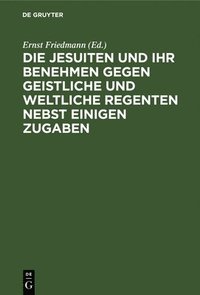 DE GRUYTER

Ernst Friedmann (Ed.)

DIE JESUITEN UND IHR BENEHMEN GEGEN GEISTLICHE UND WELTLICHE REGENTEN NEBST EINIGEN ZUGABEN

DE G